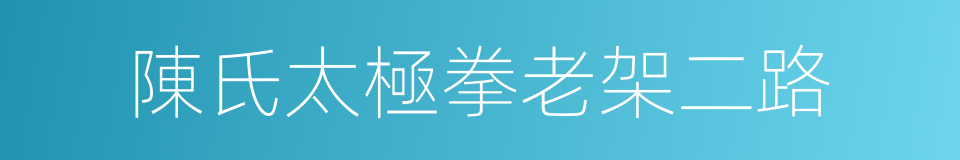 陳氏太極拳老架二路